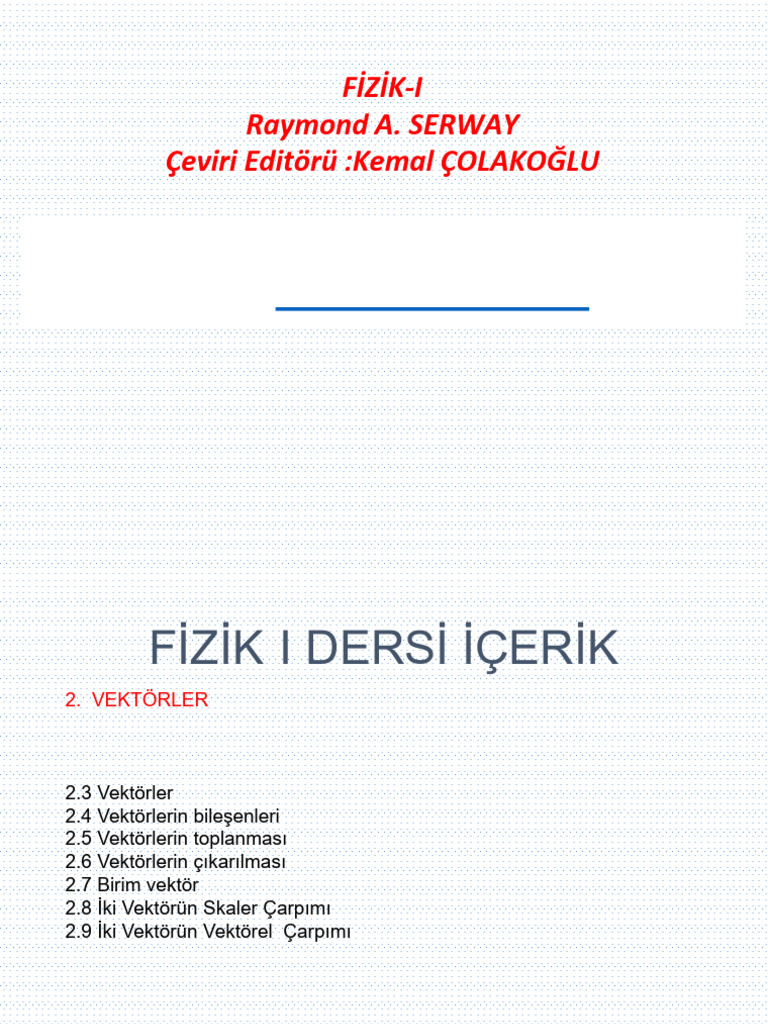 FİZİK-I
Raymond A. SERWAY
Çeviri Editörü :Kemal ÇOLAKOĞLU

FİZİK I DERSİ İÇERİK

2. VEKTÖRLER

2.3 Vektörler
2.4 Vektörlerin bileşenleri
2.5 Vektörlerin toplanması
2.6 Vektörlerin çıkarılması
2.7 Birim vektör
2.8 İki Vektörün Skaler Çarpımı
2.9 İki Vektörün Vektörel Çarpımı